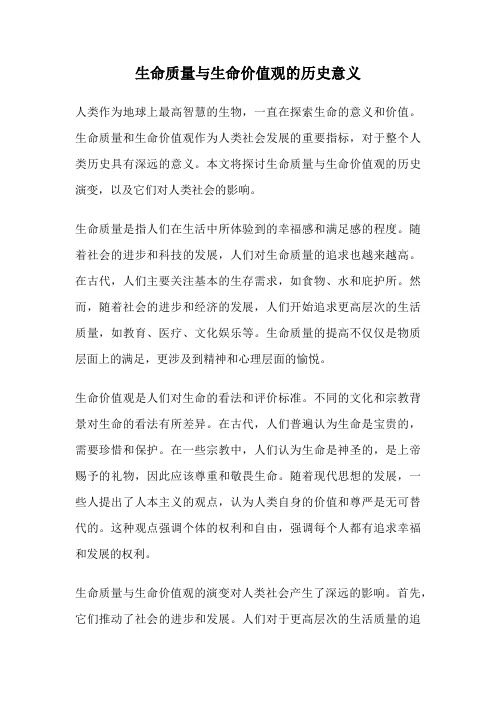 生命质量与生命价值观的历史意义

人类作为地球上最高智慧的生物，一直在探索生命的意义和价值。生命质量和生命价值观作为人类社会发展的重要指标，对于整个人类历史具有深远的意义。本文将探讨生命质量与生命价值观的历史演变，以及它们对人类社会的影响。

生命质量是指人们在生活中所体验到的幸福感和满足感的程度。随着社会的进步和科技的发展，人们对生命质量的追求也越来越高。在古代，人们主要关注基本的生存需求，如食物、水和庇护所。然而，随着社会的进步和经济的发展，人们开始追求更高层次的生活质量，如教育、医疗、文化娱乐等。生命质量的提高不仅仅是物质层面上的满足，更涉及到精神和心理层面的愉悦。

生命价值观是人们对生命的看法和评价标准。不同的文化和宗教背景对生命的看法有所差异。在古代，人们普遍认为生命是宝贵的，需要珍惜和保护。在一些宗教中，人们认为生命是神圣的，是上帝赐予的礼物，因此应该尊重和敬畏生命。随着现代思想的发展，一些人提出了人本主义的观点，认为人类自身的价值和尊严是无可替代的。这种观点强调个体的权利和自由，强调每个人都有追求幸福和发展的权利。

生命质量与生命价值观的演变对人类社会产生了深远的影响。首先，它们推动了社会的进步和发展。人们对于更高层次的生活质量的追